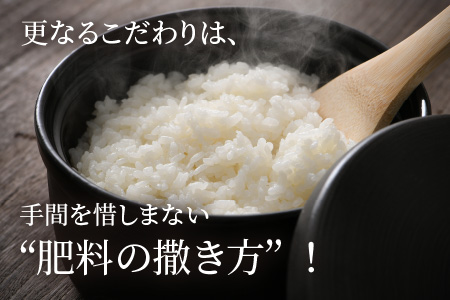 更なるこだわりは、

手間を惜しまない
“肥料の撒き方”！